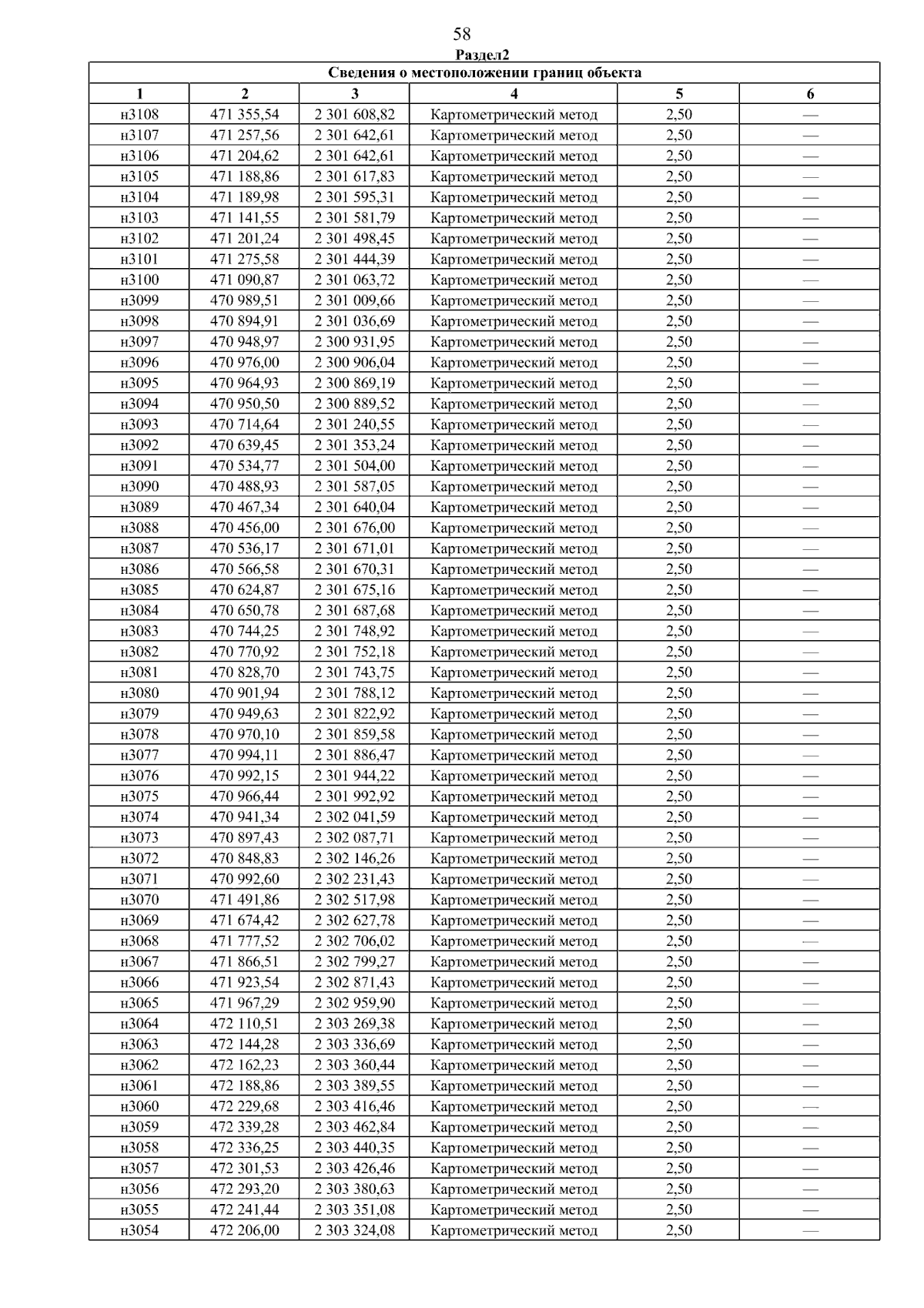 58

Раздел2

| Сведения о местоположении границ объекта | | | | | |
|---|---|---|---|---|---|
| 1 | 2 | 3 | 4 | 5 | 6 |
| н3108 | 471 355,54 | 2 301 608,82 | Картометрический метод | 2,50 | — |
| н3107 | 471 257,56 | 2 301 642,61 | Картометрический метод | 2,50 | — |
| н3106 | 471 204,62 | 2 301 642,61 | Картометрический метод | 2,50 | — |
| н3105 | 471 188,86 | 2 301 617,83 | Картометрический метод | 2,50 | — |
| н3104 | 471 189,98 | 2 301 595,31 | Картометрический метод | 2,50 | — |
| н3103 | 471 141,55 | 2 301 581,79 | Картометрический метод | 2,50 | — |
| н3102 | 471 201,24 | 2 301 498,45 | Картометрический метод | 2,50 | — |
| н3101 | 471 275,58 | 2 301 444,39 | Картометрический метод | 2,50 | — |
| н3100 | 471 090,87 | 2 301 063,72 | Картометрический метод | 2,50 | — |
| н3099 | 470 989,51 | 2 301 009,66 | Картометрический метод | 2,50 | — |
| н3098 | 470 894,91 | 2 301 036,69 | Картометрический метод | 2,50 | — |
| н3097 | 470 948,97 | 2 300 931,95 | Картометрический метод | 2,50 | — |
| н3096 | 470 976,00 | 2 300 906,04 | Картометрический метод | 2,50 | — |
| н3095 | 470 964,93 | 2 300 869,19 | Картометрический метод | 2,50 | — |
| н3094 | 470 950,50 | 2 300 889,52 | Картометрический метод | 2,50 | — |
| н3093 | 470 714,64 | 2 301 240,55 | Картометрический метод | 2,50 | — |
| н3092 | 470 639,45 | 2 301 353,24 | Картометрический метод | 2,50 | — |
| н3091 | 470 534,77 | 2 301 504,00 | Картометрический метод | 2,50 | — |
| н3090 | 470 488,93 | 2 301 587,05 | Картометрический метод | 2,50 | — |
| н3089 | 470 467,34 | 2 301 640,04 | Картометрический метод | 2,50 | — |
| н3088 | 470 456,00 | 2 301 676,00 | Картометрический метод | 2,50 | — |
| н3087 | 470 536,17 | 2 301 671,01 | Картометрический метод | 2,50 | — |
| н3086 | 470 566,58 | 2 301 670,31 | Картометрический метод | 2,50 | — |
| н3085 | 470 624,87 | 2 301 675,16 | Картометрический метод | 2,50 | — |
| н3084 | 470 650,78 | 2 301 687,68 | Картометрический метод | 2,50 | — |
| н3083 | 470 744,25 | 2 301 748,92 | Картометрический метод | 2,50 | — |
| н3082 | 470 770,92 | 2 301 752,18 | Картометрический метод | 2,50 | — |
| н3081 | 470 828,70 | 2 301 743,75 | Картометрический метод | 2,50 | — |
| н3080 | 470 901,94 | 2 301 788,12 | Картометрический метод | 2,50 | — |
| н3079 | 470 949,63 | 2 301 822,92 | Картометрический метод | 2,50 | — |
| н3078 | 470 970,10 | 2 301 859,58 | Картометрический метод | 2,50 | — |
| н3077 | 470 994,11 | 2 301 886,47 | Картометрический метод | 2,50 | — |
| н3076 | 470 992,15 | 2 301 944,22 | Картометрический метод | 2,50 | — |
| н3075 | 470 966,44 | 2 301 992,92 | Картометрический метод | 2,50 | — |
| н3074 | 470 941,34 | 2 302 041,59 | Картометрический метод | 2,50 | — |
| н3073 | 470 897,43 | 2 302 087,71 | Картометрический метод | 2,50 | — |
| н3072 | 470 848,83 | 2 302 146,26 | Картометрический метод | 2,50 | — |
| н3071 | 470 992,60 | 2 302 231,43 | Картометрический метод | 2,50 | — |
| н3070 | 471 491,86 | 2 302 517,98 | Картометрический метод | 2,50 | — |
| н3069 | 471 674,42 | 2 302 627,78 | Картометрический метод | 2,50 | — |
| н3068 | 471 777,52 | 2 302 706,02 | Картометрический метод | 2,50 | — |
| н3067 | 471 866,51 | 2 302 799,27 | Картометрический метод | 2,50 | — |
| н3066 | 471 923,54 | 2 302 871,43 | Картометрический метод | 2,50 | — |
| н3065 | 471 967,29 | 2 302 959,90 | Картометрический метод | 2,50 | — |
| н3064 | 472 110,51 | 2 303 269,38 | Картометрический метод | 2,50 | — |
| н3063 | 472 144,28 | 2 303 336,69 | Картометрический метод | 2,50 | — |
| н3062 | 472 162,23 | 2 303 360,44 | Картометрический метод | 2,50 | — |
| н3061 | 472 188,86 | 2 303 389,55 | Картометрический метод | 2,50 | — |
| н3060 | 472 229,68 | 2 303 416,46 | Картометрический метод | 2,50 | — |
| н3059 | 472 339,28 | 2 303 462,84 | Картометрический метод | 2,50 | — |
| н3058 | 472 336,25 | 2 303 440,35 | Картометрический метод | 2,50 | — |
| н3057 | 472 301,53 | 2 303 426,46 | Картометрический метод | 2,50 | — |
| н3056 | 472 293,20 | 2 303 380,63 | Картометрический метод | 2,50 | — |
| н3055 | 472 241,44 | 2 303 351,08 | Картометрический метод | 2,50 | — |
| н3054 | 472 206,00 | 2 303 324,08 | Картометрический метод | 2,50 | — |